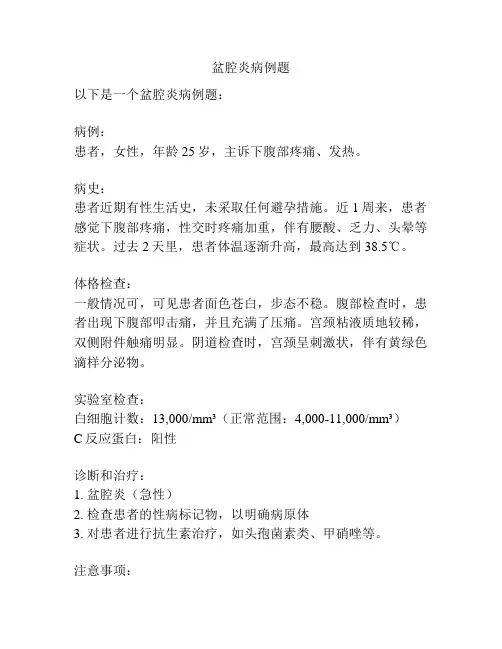 盆腔炎病例题

以下是一个盆腔炎病例题：

病例：
患者，女性，年龄 25 岁，主诉下腹部疼痛、发热。

病史：
患者近期有性生活史，未采取任何避孕措施。近 1 周来，患者感觉下腹部疼痛，性交时疼痛加重，伴有腰酸、乏力、头晕等症状。过去 2 天里，患者体温逐渐升高，最高达到 38.5℃。

体格检查：
一般情况可，可见患者面色苍白，步态不稳。腹部检查时，患者出现下腹部叩击痛，并且充满了压痛。宫颈粘液质地较稀，双侧附件触痛明显。阴道检查时，宫颈呈刺激状，伴有黄绿色滴样分泌物。

实验室检查：
白细胞计数：13,000/mm³（正常范围：4,000-11,000/mm³）
C 反应蛋白：阳性

诊断和治疗：
1. 盆腔炎（急性）
2. 检查患者的性病标记物，以明确病原体
3. 对患者进行抗生素治疗，如头孢菌素类、甲硝唑等。

注意事项：